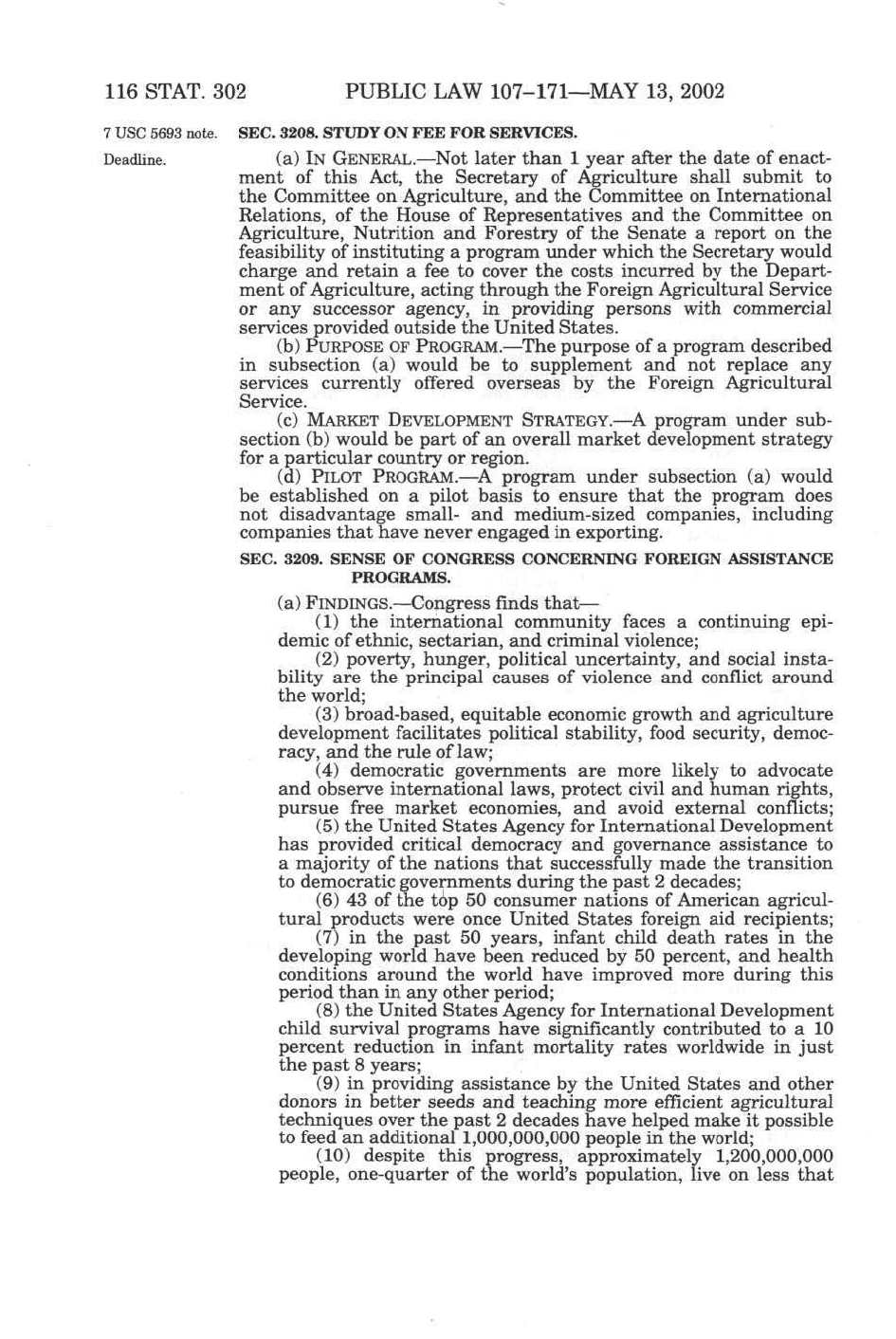 116 STAT. 302 PUBLIC LAW 107–171—MAY 13, 2002

7 USC 5693 note.

SEC. 3208. STUDY ON FEE FOR SERVICES.

Deadline.

(a) IN GENERAL.—Not later than 1 year after the date of enactment of this Act, the Secretary of Agriculture shall submit to the Committee on Agriculture, and the Committee on International Relations, of the House of Representatives and the Committee on Agriculture, Nutrition and Forestry of the Senate a report on the feasibility of instituting a program under which the Secretary would charge and retain a fee to cover the costs incurred by the Department of Agriculture, acting through the Foreign Agricultural Service or any successor agency, in providing persons with commercial services provided outside the United States.

(b) PURPOSE OF PROGRAM.—The purpose of a program described in subsection (a) would be to supplement and not replace any services currently offered overseas by the Foreign Agricultural Service.

(c) MARKET DEVELOPMENT STRATEGY.—A program under subsection (b) would be part of an overall market development strategy for a particular country or region.

(d) PILOT PROGRAM.—A program under subsection (a) would be established on a pilot basis to ensure that the program does not disadvantage small- and medium-sized companies, including companies that have never engaged in exporting.

SEC. 3209. SENSE OF CONGRESS CONCERNING FOREIGN ASSISTANCE PROGRAMS.

(a) FINDINGS.—Congress finds that—

(1) the international community faces a continuing epidemic of ethnic, sectarian, and criminal violence;

(2) poverty, hunger, political uncertainty, and social instability are the principal causes of violence and conflict around the world;

(3) broad-based, equitable economic growth and agriculture development facilitates political stability, food security, democracy, and the rule of law;

(4) democratic governments are more likely to advocate and observe international laws, protect civil and human rights, pursue free market economies, and avoid external conflicts;

(5) the United States Agency for International Development has provided critical democracy and governance assistance to a majority of the nations that successfully made the transition to democratic governments during the past 2 decades;

(6) 43 of the top 50 consumer nations of American agricultural products were once United States foreign aid recipients;

(7) in the past 50 years, infant child death rates in the developing world have been reduced by 50 percent, and health conditions around the world have improved more during this period than in any other period;

(8) the United States Agency for International Development child survival programs have significantly contributed to a 10 percent reduction in infant mortality rates worldwide in just the past 8 years;

(9) in providing assistance by the United States and other donors in better seeds and teaching more efficient agricultural techniques over the past 2 decades have helped make it possible to feed an additional 1,000,000,000 people in the world;

(10) despite this progress, approximately 1,200,000,000 people, one-quarter of the world's population, live on less that